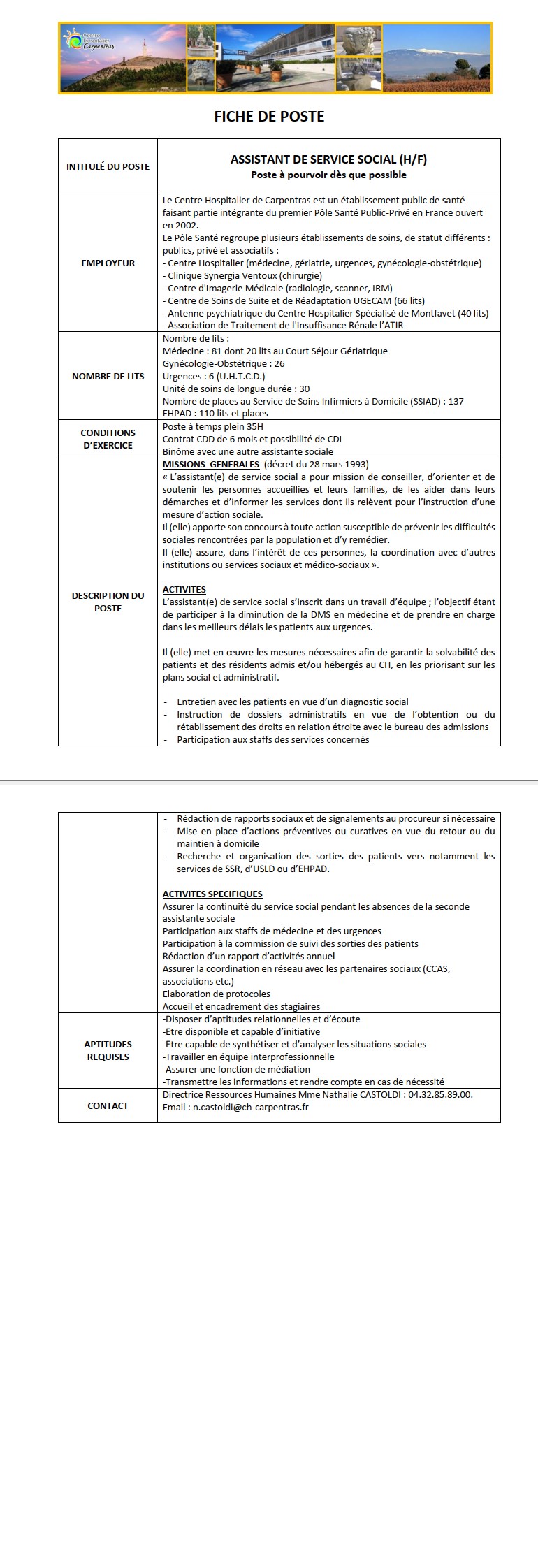 Centre Hospitalier Carpentras

FICHE DE POSTE

| INTITULÉ DU POSTE | ASSISTANT DE SERVICE SOCIAL (H/F) Poste à pourvoir dès que possible |
|---|---|
| EMPLOYEUR | Le Centre Hospitalier de Carpentras est un établissement public de santé faisant partie intégrante du premier Pôle Santé Public-Privé en France ouvert en 2002. Le Pôle Santé regroupe plusieurs établissements de soins, de statut différents : publics, privé et associatifs : - Centre Hospitalier (médecine, gériatrie, urgences, gynécologie-obstétrique) - Clinique Synergia Ventoux (chirurgie) - Centre d'Imagerie Médicale (radiologie, scanner, IRM) - Centre de Soins de Suite et de Réadaptation UGECAM (66 lits) - Antenne psychiatrique du Centre Hospitalier Spécialisé de Montfavet (40 lits) - Association de Traitement de l'Insuffisance Rénale l'ATIR |
| NOMBRE DE LITS | Nombre de lits : Médecine : 81 dont 20 lits au Court Séjour Gériatrique Gynécologie-Obstétrique : 26 Urgences : 6 (U.H.T.C.D.) Unité de soins de longue durée : 30 Nombre de places au Service de Soins Infirmiers à Domicile (SSIAD) : 137 EHPAD : 110 lits et places |
| CONDITIONS D'EXERCICE | Poste à temps plein 35H Contrat CDD de 6 mois et possibilité de CDI Binôme avec une autre assistante sociale |
| DESCRIPTION DU POSTE | MISSIONS GENERALES (décret du 28 mars 1993) « L'assistant(e) de service social a pour mission de conseiller, d'orienter et de soutenir les personnes accueillies et leurs familles, de les aider dans leurs démarches et d'informer les services dont ils relèvent pour l'instruction d'une mesure d'action sociale. Il (elle) apporte son concours à toute action susceptible de prévenir les difficultés sociales rencontrées par la population et d'y remédier. Il (elle) assure, dans l'intérêt de ces personnes, la coordination avec d'autres institutions ou services sociaux et médico-sociaux ». ACTIVITES L'assistant(e) de service social s'inscrit dans un travail d'équipe ; l'objectif étant de participer à la diminution de la DMS en médecine et de prendre en charge dans les meilleurs délais les patients aux urgences. Il (elle) met en œuvre les mesures nécessaires afin de garantir la solvabilité des patients et des résidents admis et/ou hébergés au CH, en les priorisant sur les plans social et administratif. - Entretien avec les patients en vue d'un diagnostic social - Instruction de dossiers administratifs en vue de l'obtention ou du rétablissement des droits en relation étroite avec le bureau des admissions - Participation aux staffs des services concernés |
| | - Rédaction de rapports sociaux et de signalements au procureur si nécessaire - Mise en place d'actions préventives ou curatives en vue du retour ou du maintien à domicile - Recherche et organisation des sorties des patients vers notamment les services de SSR, d'USLD ou d'EHPAD. ACTIVITES SPECIFIQUES Assurer la continuité du service social pendant les absences de la seconde assistante sociale Participation aux staffs de médecine et des urgences Participation à la commission de suivi des sorties des patients Rédaction d'un rapport d'activités annuel Assurer la coordination en réseau avec les partenaires sociaux (CCAS, associations etc.) Elaboration de protocoles Accueil et encadrement des stagiaires |
| APTITUDES REQUISES | -Disposer d'aptitudes relationnelles et d'écoute -Etre disponible et capable d'initiative -Etre capable de synthétiser et d'analyser les situations sociales -Travailler en équipe interprofessionnelle -Assurer une fonction de médiation -Transmettre les informations et rendre compte en cas de nécessité |
| CONTACT | Directrice Ressources Humaines Mme Nathalie CASTOLDI : 04.32.85.89.00. Email : n.castoldi@ch-carpentras.fr |